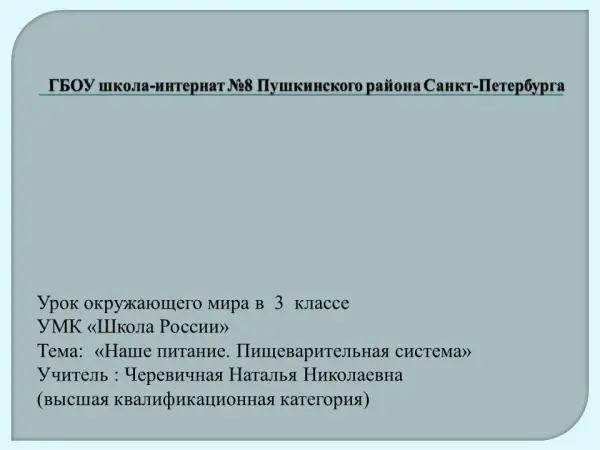 ГБОУ школа-интернат №8 Пушкинского района Санкт-Петербурга

Урок окружающего мира в 3 классе
УМК «Школа России»
Тема: «Наше питание. Пищеварительная система»
Учитель : Черевичная Наталья Николаевна
(высшая квалификационная категория)